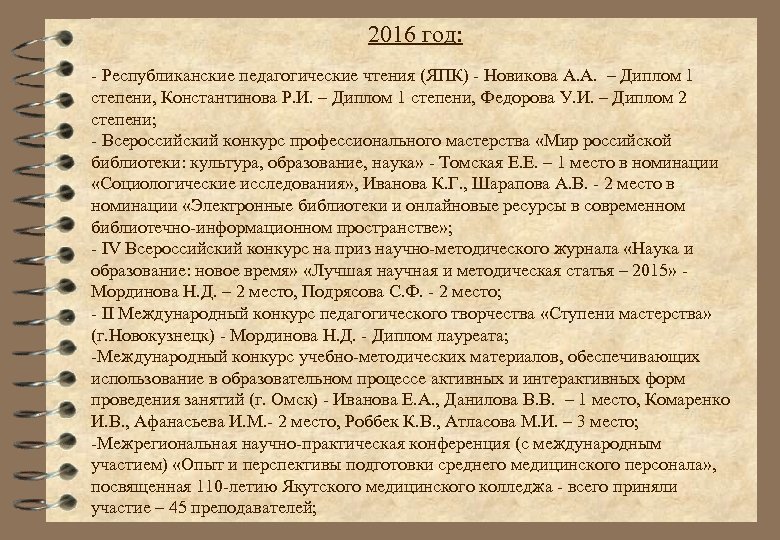 2016 год:

- Республиканские педагогические чтения (ЯПК) - Новикова А.А. – Диплом 1 степени, Константинова Р.И. – Диплом 1 степени, Федорова У.И. – Диплом 2 степени;

- Всероссийский конкурс профессионального мастерства «Мир российской библиотеки: культура, образование, наука» - Томская Е.Е. – 1 место в номинации «Социологические исследования», Иванова К.Г., Шарапова А.В. - 2 место в номинации «Электронные библиотеки и онлайновые ресурсы в современном библиотечно-информационном пространстве»;

- IV Всероссийский конкурс на приз научно-методического журнала «Наука и образование: новое время» «Лучшая научная и методическая статья – 2015» - Мординова Н.Д. – 2 место, Подрясова С.Ф. - 2 место;

- II Международный конкурс педагогического творчества «Ступени мастерства» (г.Новокузнецк) - Мординова Н.Д. - Диплом лауреата;

-Международный конкурс учебно-методических материалов, обеспечивающих использование в образовательном процессе активных и интерактивных форм проведения занятий (г. Омск) - Иванова Е.А., Данилова В.В. – 1 место, Комаренко И.В., Афанасьева И.М.- 2 место, Роббек К.В., Атласова М.И. – 3 место;

-Межрегиональная научно-практическая конференция (с международным участием) «Опыт и перспективы подготовки среднего медицинского персонала», посвященная 110-летию Якутского медицинского колледжа - всего приняли участие – 45 преподавателей;